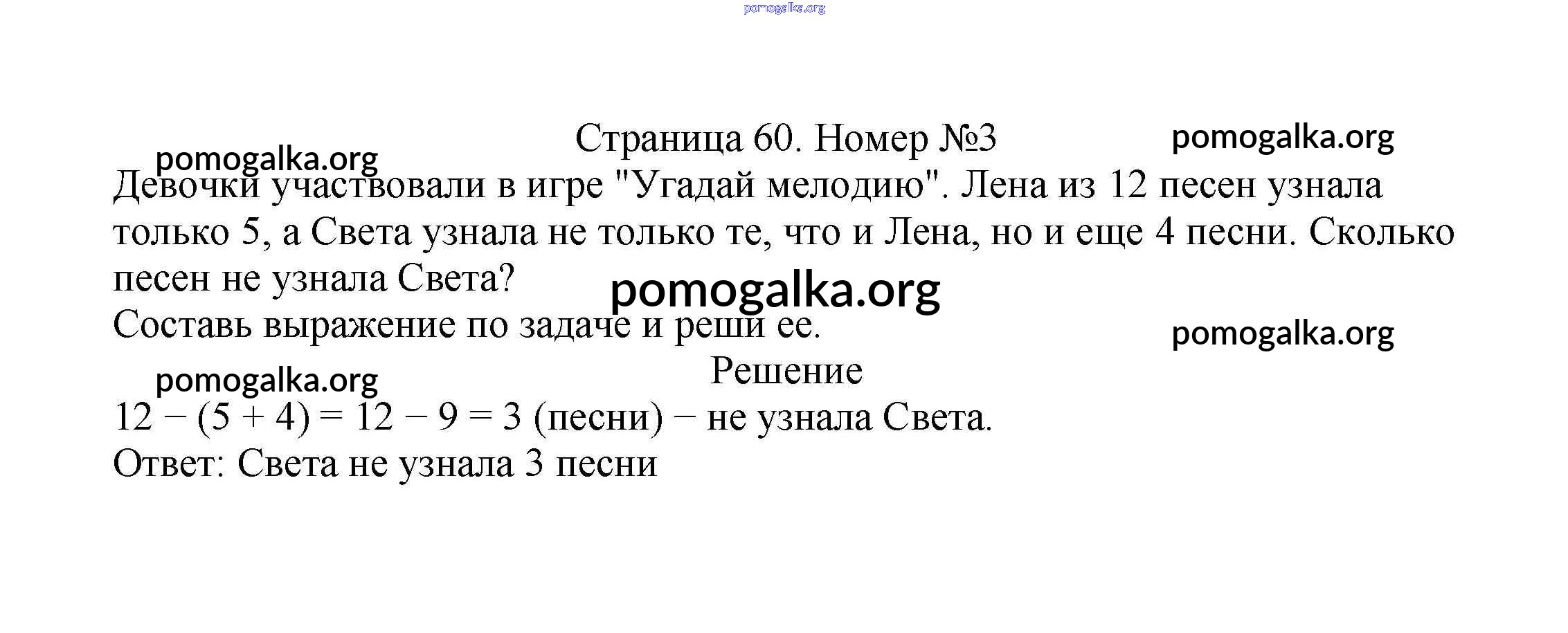 Страница 60. Номер №3

Девочки участвовали в игре "Угадай мелодию". Лена из 12 песен узнала только 5, а Света узнала не только те, что и Лена, но и еще 4 песни. Сколько песен не узнала Света?

Составь выражение по задаче и реши ее.

Решение

$12 - (5 + 4) = 12 - 9 = 3$ (песни) − не узнала Света.

Ответ: Света не узнала 3 песни

pomogalka.org